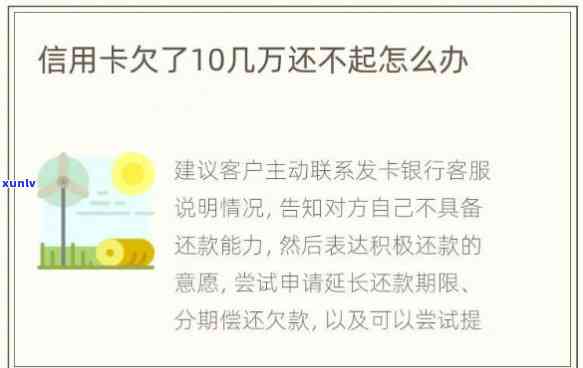 信用卡欠了10几万还不起怎么办

xunlv

建议客户主动联系发卡银行客服说明情况，告知对方自己不具备还款能力，然后表达积极还款的意愿，尝试申请延长还款期限、分期偿还欠款，以及可以尝试提